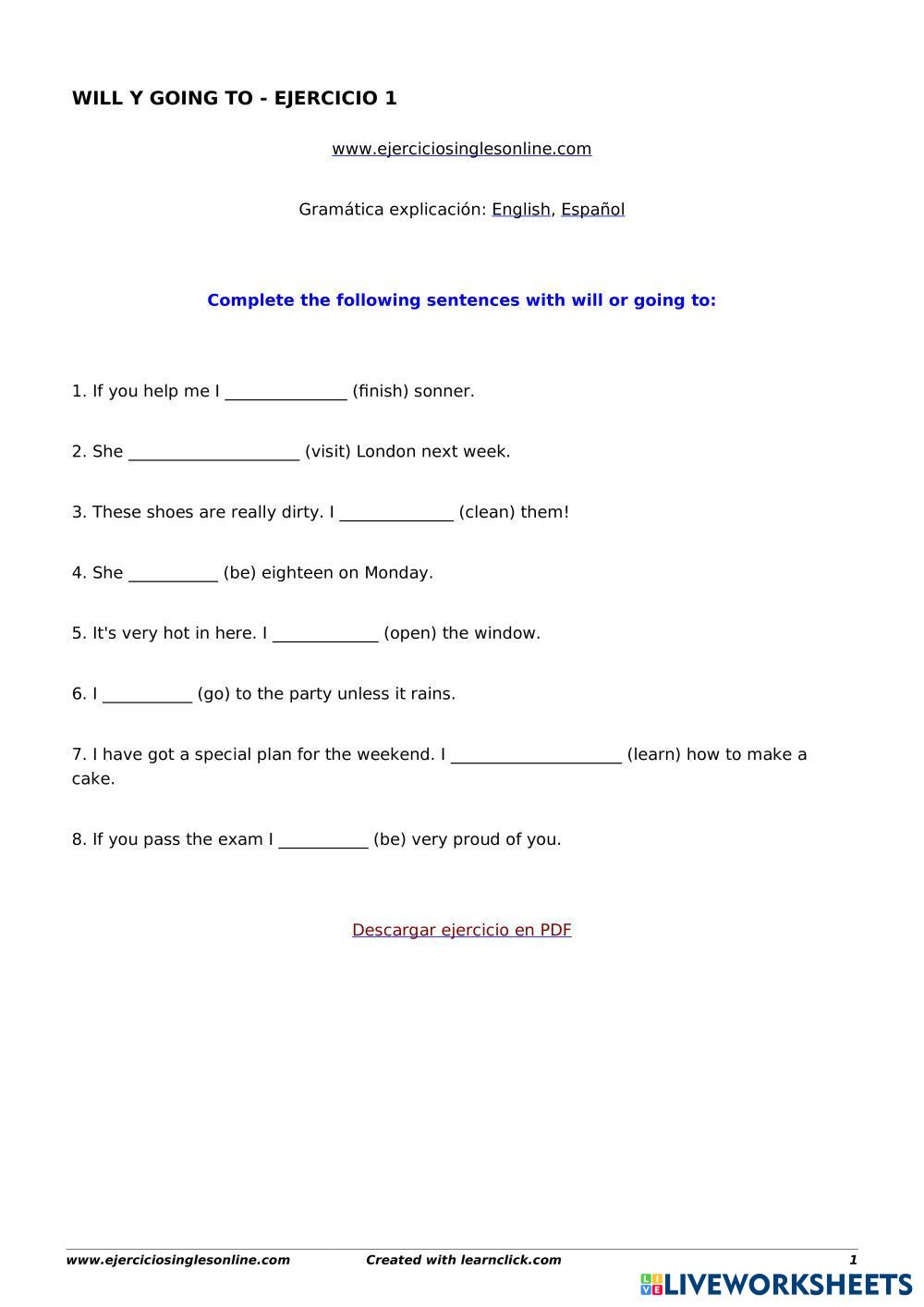 WILL Y GOING TO - EJERCICIO 1

www.ejerciciosinglesonline.com

Gramática explicación: English, Español

Complete the following sentences with will or going to:

1. If you help me I ______________ (finish) sonner.

2. She ____________________ (visit) London next week.

3. These shoes are really dirty. I _____________ (clean) them!

4. She __________ (be) eighteen on Monday.

5. It's very hot in here. I ____________ (open) the window.

6. I __________ (go) to the party unless it rains.

7. I have got a special plan for the weekend. I ____________________ (learn) how to make a cake.

8. If you pass the exam I __________ (be) very proud of you.

Descargar ejercicio en PDF

www.ejerciciosinglesonline.com Created with learnclick.com 1

LIVEWORKSHEETS